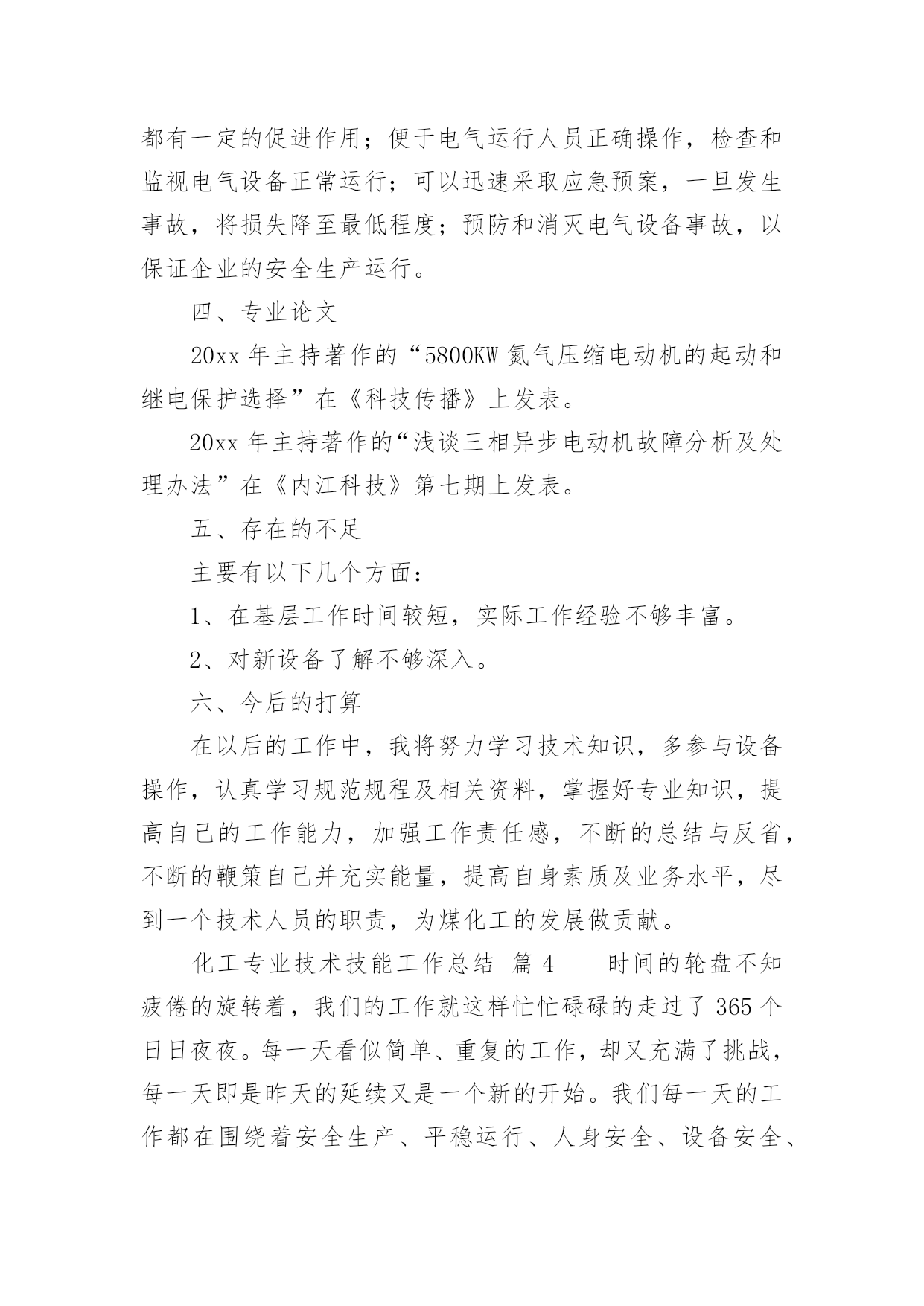 都有一定的促进作用；便于电气运行人员正确操作，检查和监视电气设备正常运行；可以迅速采取应急预案，一旦发生事故，将损失降至最低程度；预防和消灭电气设备事故，以保证企业的安全生产运行。

四、专业论文

20xx 年主持著作的“5800KW 氮气压缩电动机的起动和继电保护选择”在《科技传播》上发表。

20xx 年主持著作的“浅谈三相异步电动机故障分析及处理办法”在《内江科技》第七期上发表。

五、存在的不足

主要有以下几个方面：

1、在基层工作时间较短，实际工作经验不够丰富。

2、对新设备了解不够深入。

六、今后的打算

在以后的工作中，我将努力学习技术知识，多参与设备操作，认真学习规范规程及相关资料，掌握好专业知识，提高自己的工作能力，加强工作责任感，不断的总结与反省，不断的鞭策自己并充实能量，提高自身素质及业务水平，尽到一个技术人员的职责，为煤化工的发展做贡献。

化工专业技术技能工作总结 篇 4 时间的轮盘不知疲倦的旋转着，我们的工作就这样忙忙碌碌的走过了 365 个日日夜夜。每一天看似简单、重复的工作，却又充满了挑战，每一天即是昨天的延续又是一个新的开始。我们每一天的工作都在围绕着安全生产、平稳运行、人身安全、设备安全、